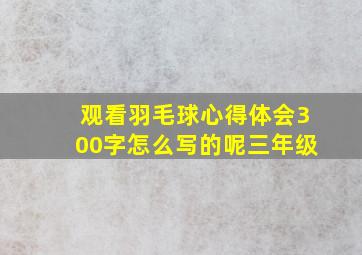 观看羽毛球心得体会300字怎么写的呢三年级